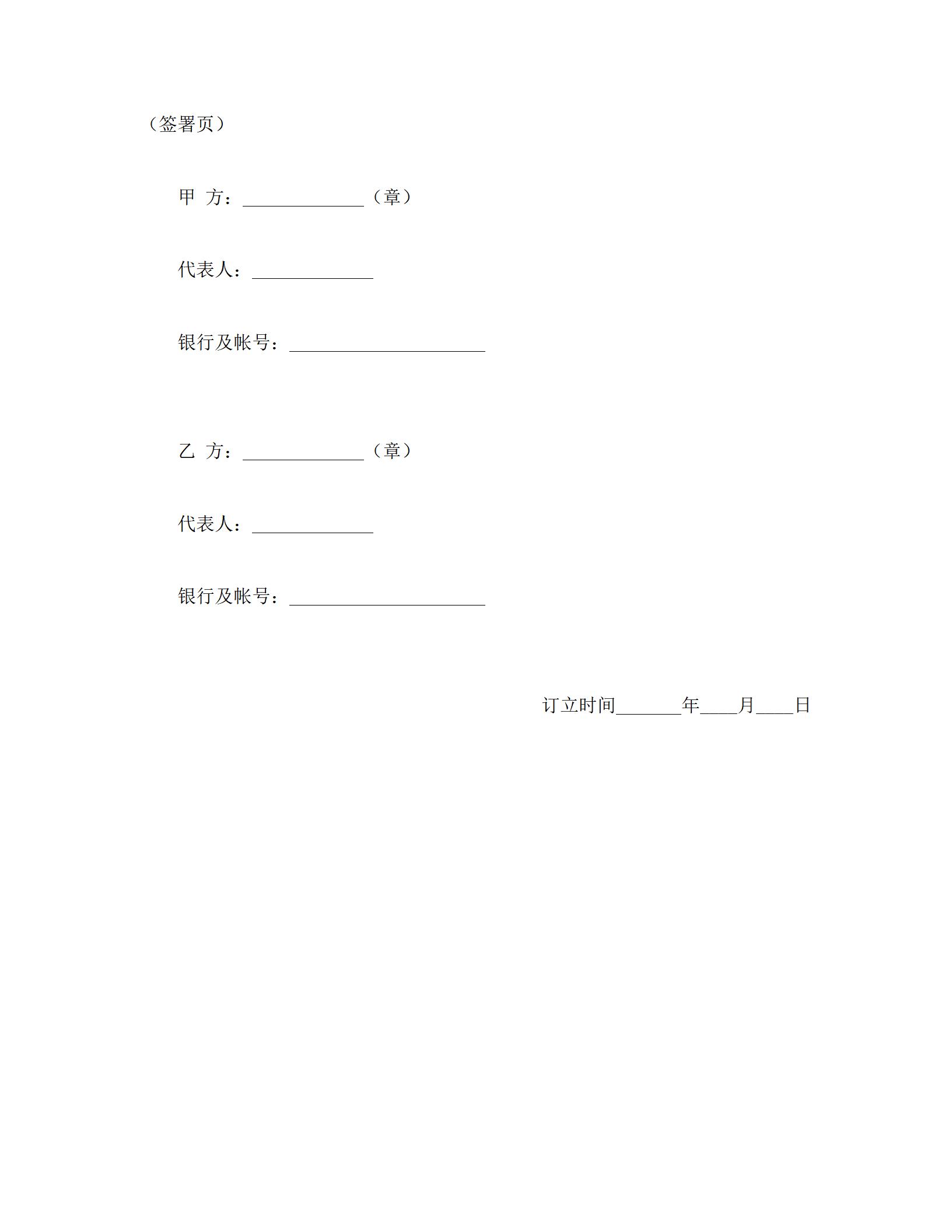 （签署页）

甲 方：______________（章）

代表人：______________

银行及帐号：______________________

乙 方：______________（章）

代表人：______________

银行及帐号：______________________

订立时间_______年____月____日